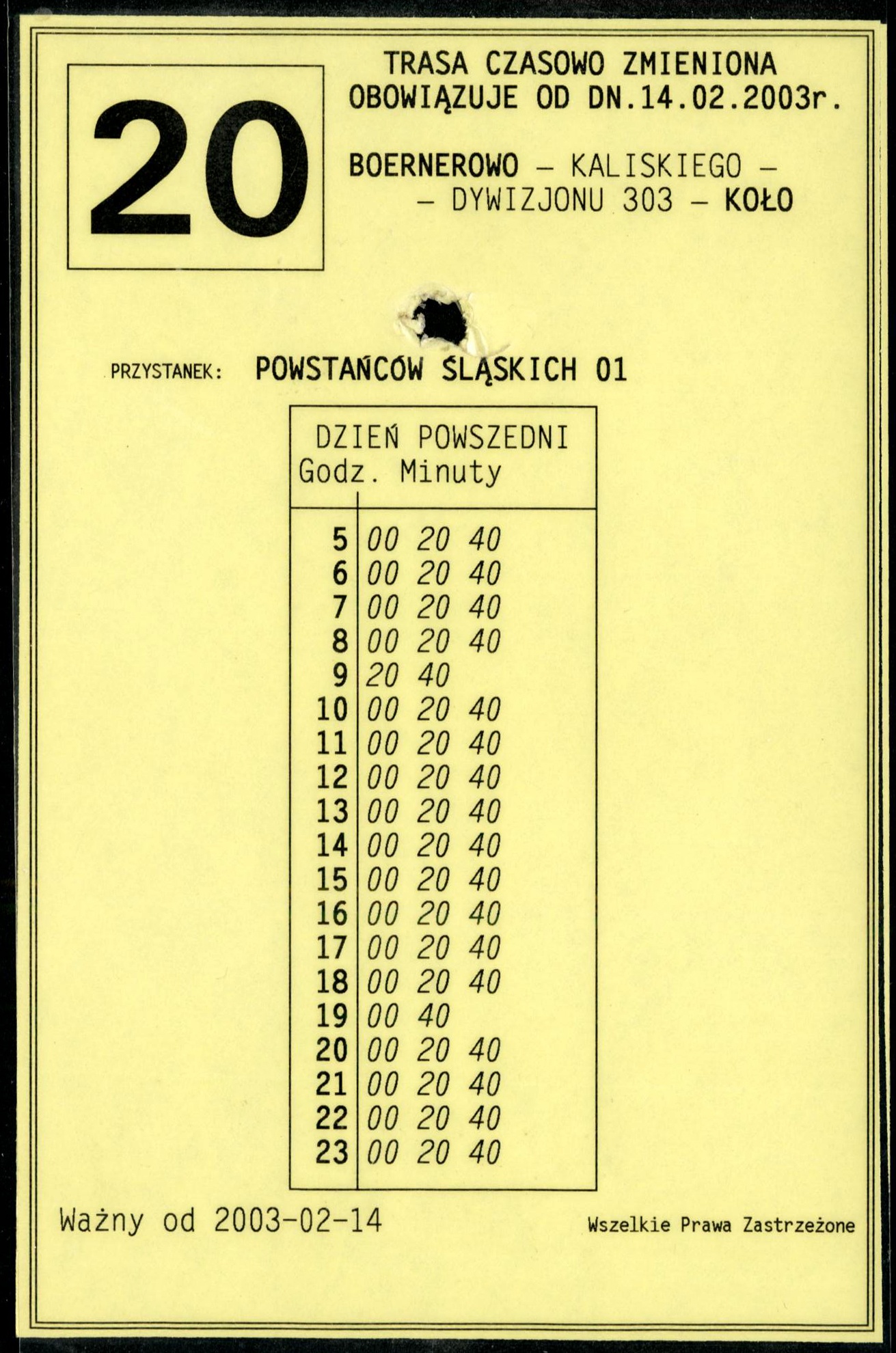 20

TRASA CZASOWO ZMIENIONA
OBOWIĄZUJE OD DN.14.02.2003r.

BOERNEROWO – KALISKIEGO – – DYWIZJONU 303 – KOŁO

PRZYSTANEK: POWSTAŃCÓW ŚLĄSKICH 01

DZIEŃ POWSZEDNI

| Godz. | Minuty |
|---|---|
| 5 | 00 20 40 |
| 6 | 00 20 40 |
| 7 | 00 20 40 |
| 8 | 00 20 40 |
| 9 | 20 40 |
| 10 | 00 20 40 |
| 11 | 00 20 40 |
| 12 | 00 20 40 |
| 13 | 00 20 40 |
| 14 | 00 20 40 |
| 15 | 00 20 40 |
| 16 | 00 20 40 |
| 17 | 00 20 40 |
| 18 | 00 20 40 |
| 19 | 00 40 |
| 20 | 00 20 40 |
| 21 | 00 20 40 |
| 22 | 00 20 40 |
| 23 | 00 20 40 |

Ważny od 2003-02-14

Wszelkie Prawa Zastrzeżone